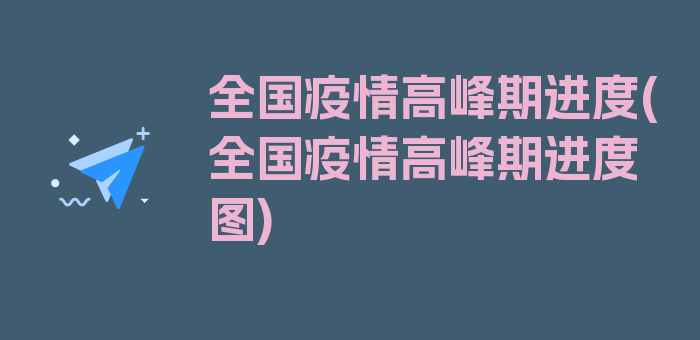 全国疫情高峰期进度(全国疫情高峰期进度图)